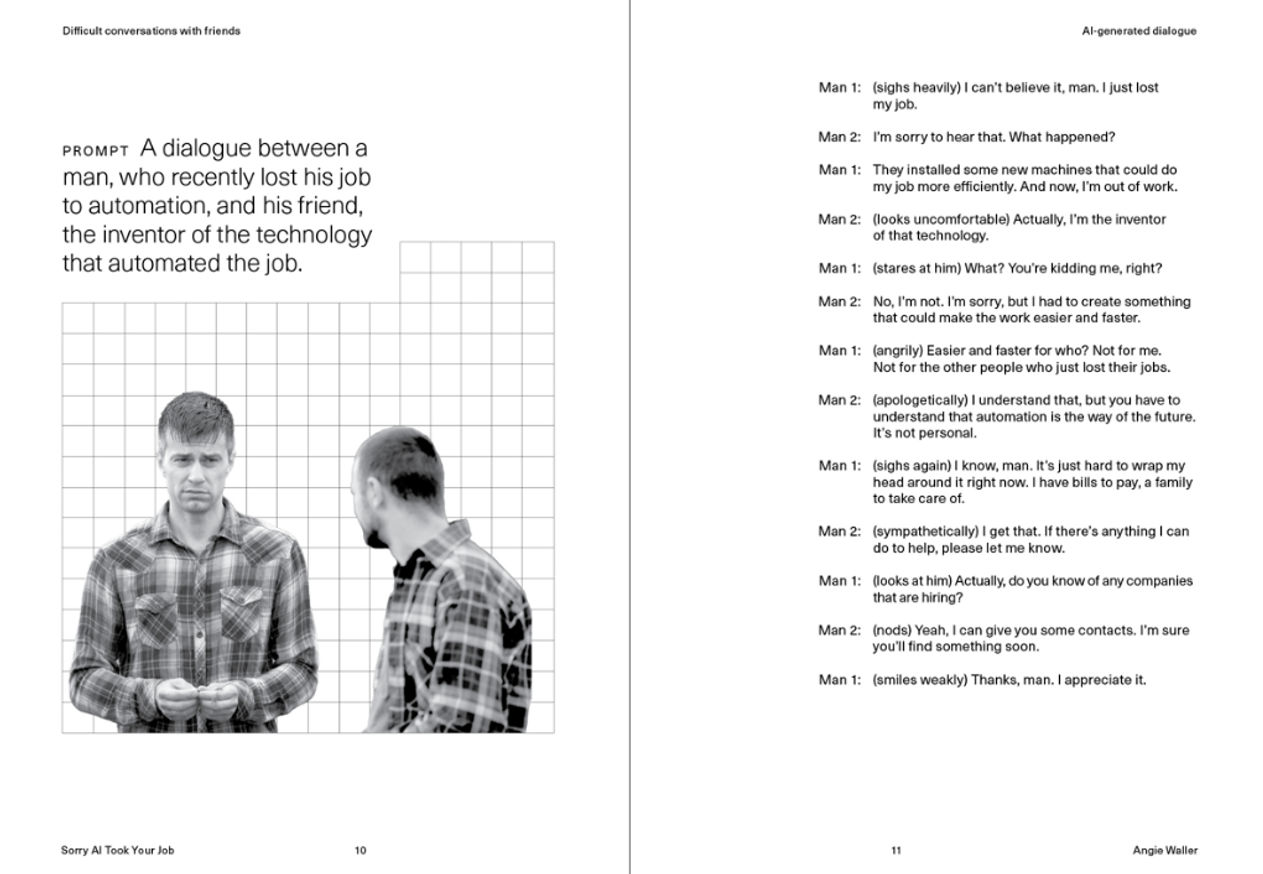 Difficult conversations with friends

PROMPT A dialogue between a man, who recently lost his job to automation, and his friend, the inventor of the technology that automated the job.

Sorry AI Took Your Job 10

AI-generated dialogue

Man 1: (sighs heavily) I can't believe it, man. I just lost my job.

Man 2: I'm sorry to hear that. What happened?

Man 1: They installed some new machines that could do my job more efficiently. And now, I'm out of work.

Man 2: (looks uncomfortable) Actually, I'm the inventor of that technology.

Man 1: (stares at him) What? You're kidding me, right?

Man 2: No, I'm not. I'm sorry, but I had to create something that could make the work easier and faster.

Man 1: (angrily) Easier and faster for who? Not for me. Not for the other people who just lost their jobs.

Man 2: (apologetically) I understand that, but you have to understand that automation is the way of the future. It's not personal.

Man 1: (sighs again) I know, man. It's just hard to wrap my head around it right now. I have bills to pay, a family to take care of.

Man 2: (sympathetically) I get that. If there's anything I can do to help, please let me know.

Man 1: (looks at him) Actually, do you know of any companies that are hiring?

Man 2: (nods) Yeah, I can give you some contacts. I'm sure you'll find something soon.

Man 1: (smiles weakly) Thanks, man. I appreciate it.

11 Angie Waller